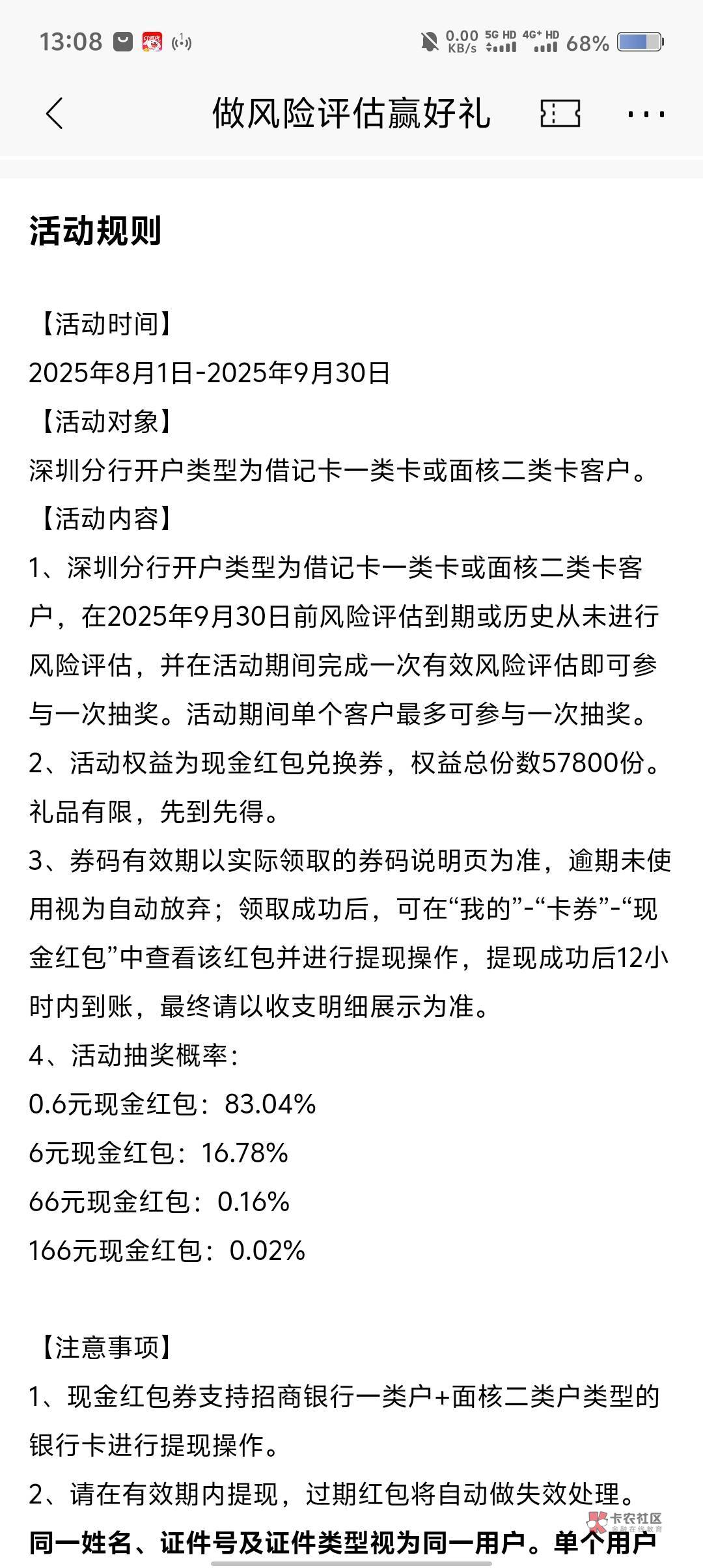 13:08 0.00 KB/s 5G HD 4G+ HD 68%

做风险评估赢好礼

活动规则

【活动时间】
2025年8月1日-2025年9月30日
【活动对象】
深圳分行开户类型为借记卡一类卡或面核二类卡客户。
【活动内容】
1、深圳分行开户类型为借记卡一类卡或面核二类卡客户，在2025年9月30日前风险评估到期或历史从未进行风险评估，并在活动期间完成一次有效风险评估即可参与一次抽奖。活动期间单个客户最多可参与一次抽奖。
2、活动权益为现金红包兑换券，权益总份数57800份。礼品有限，先到先得。
3、券码有效期以实际领取的券码说明页为准，逾期未使用视为自动放弃；领取成功后，可在“我的”-“卡券”-“现金红包”中查看该红包并进行提现操作，提现成功后12小时内到账，最终请以收支明细展示为准。
4、活动抽奖概率：
0.6元现金红包：83.04%
6元现金红包：16.78%
66元现金红包：0.16%
166元现金红包：0.02%

【注意事项】
1、现金红包券支持招商银行一类户+面核二类户类型的银行卡进行提现操作。
2、请在有效期内提现，过期红包将自动做失效处理。
同一姓名、证件号及证件类型视为同一用户。单个用户

卡农社区